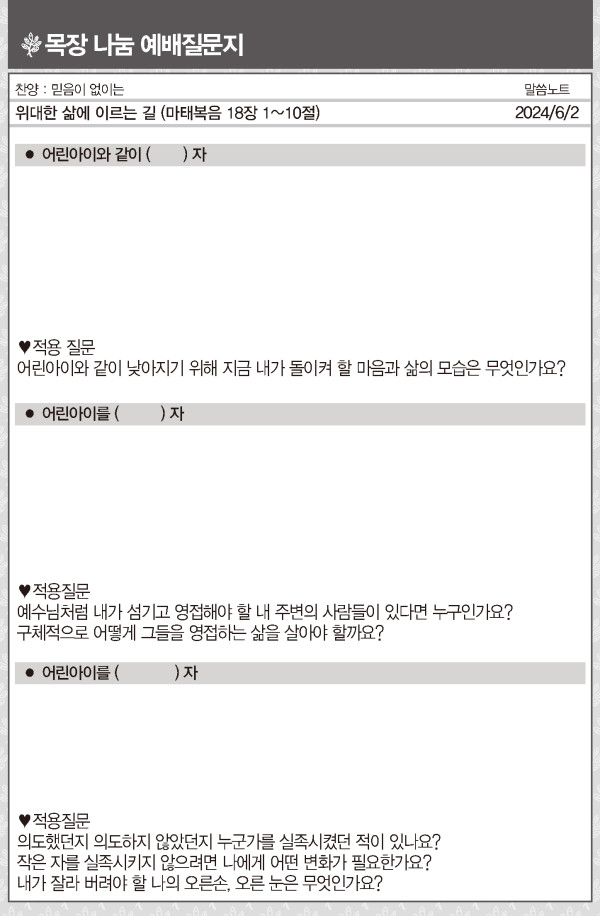 목장 나눔 예배질문지

찬양 : 믿음이 없이는

말씀노트

위대한 삶에 이르는 길 (마태복음 18장 1~10절)

2024/6/2

● 어린아이와 같이 (　　) 자

♥적용 질문
어린아이와 같이 낮아지기 위해 지금 내가 돌이켜 할 마음과 삶의 모습은 무엇인가요?

● 어린아이를 (　　) 자

♥적용질문
예수님처럼 내가 섬기고 영접해야 할 내 주변의 사람들이 있다면 누구인가요?
구체적으로 어떻게 그들을 영접하는 삶을 살아야 할까요?

● 어린아이를 (　　) 자

♥적용질문
의도했던지 의도하지 않았던지 누군가를 실족시켰던 적이 있나요?
작은 자를 실족시키지 않으려면 나에게 어떤 변화가 필요한가요?
내가 잘라 버려야 할 나의 오른손, 오른 눈은 무엇인가요?